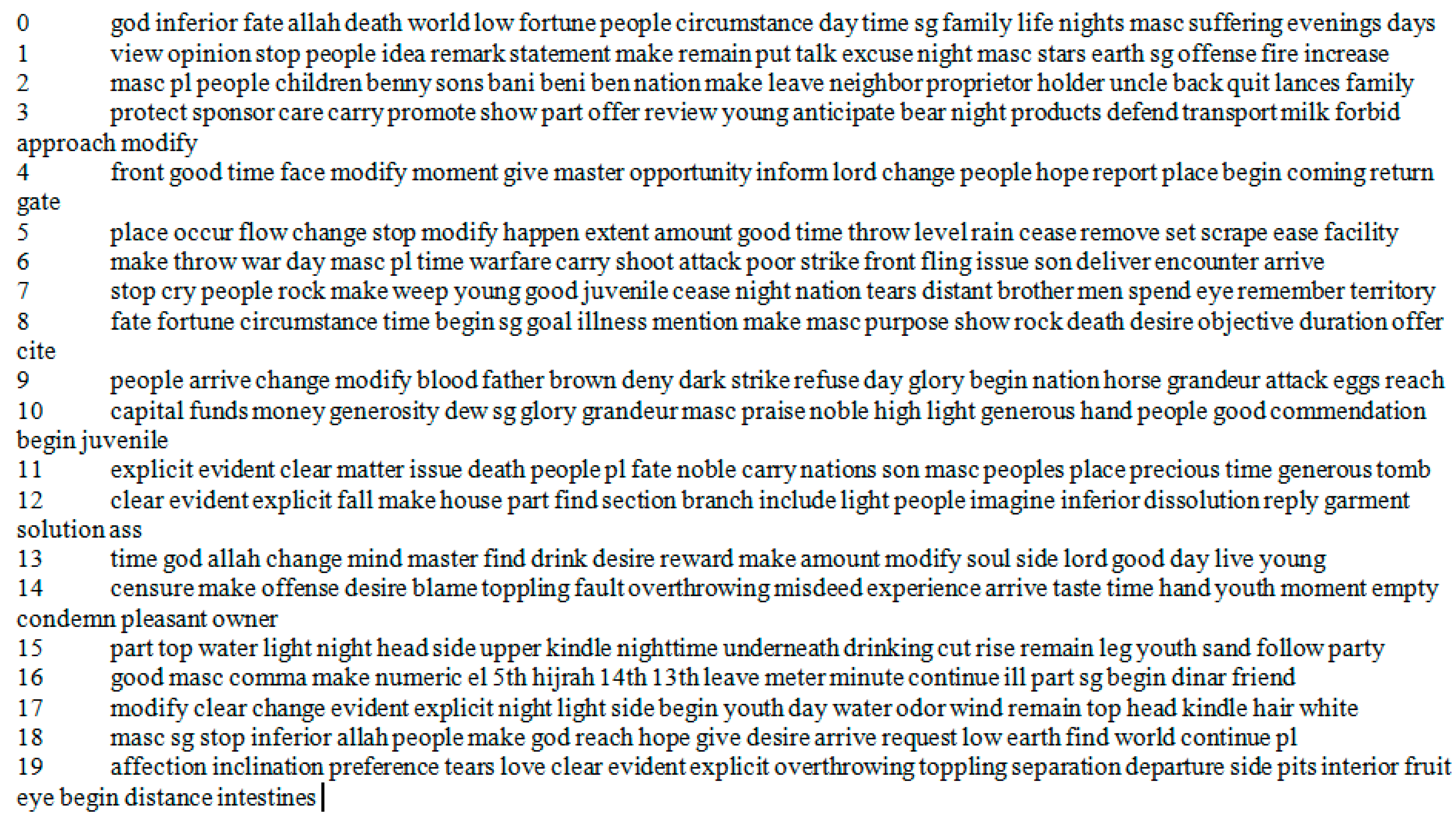 0 god inferior fate allah death world low fortune people circumstance day time sg family life nights masc suffering evenings days
1 view opinion stop people idea remark statement make remain put talk excuse night masc stars earth sg offense fire increase
2 masc pl people children benny sons bani beni ben nation make leave neighbor proprietor holder uncle back quit lances family
3 protect sponsor care carry promote show part offer review young anticipate bear night products defend transport milk forbid approach modify
4 front good time face modify moment give master opportunity inform lord change people hope report place begin coming return gate
5 place occur flow change stop modify happen extent amount good time throw level rain cease remove set scrape ease facility
6 make throw war day masc pl time warfare carry shoot attack poor strike front fling issue son deliver encounter arrive
7 stop cry people rock make weep young good juvenile cease night nation tears distant brother men spend eye remember territory
8 fate fortune circumstance time begin sg goal illness mention make masc purpose show rock death desire objective duration offer cite
9 people arrive change modify blood father brown deny dark strike refuse day glory begin nation horse grandeur attack eggs reach
10 capital funds money generosity dew sg glory grandeur masc praise noble high light generous hand people good commendation begin juvenile
11 explicit evident clear matter issue death people pl fate noble carry nations son masc peoples place precious time generous tomb
12 clear evident explicit fall make house part find section branch include light people imagine inferior dissolution reply garment solution ass
13 time god allah change mind master find drink desire reward make amount modify soul side lord good day live young
14 censure make offense desire blame toppling fault overthrowing misdeed experience arrive taste time hand youth moment empty condemn pleasant owner
15 part top water light night head side upper kindle nighttime underneath drinking cut rise remain leg youth sand follow party
16 good masc comma make numeric el 5th hijrah 14th 13th leave meter minute continue ill part sg begin dinar friend
17 modify clear change evident explicit night light side begin youth day water odor wind remain top head kindle hair white
18 masc sg stop inferior allah people make god reach hope give desire arrive request low earth find world continue pl
19 affection inclination preference tears love clear evident explicit overthrowing toppling separation departure side pits interior fruit eye begin distance intestines